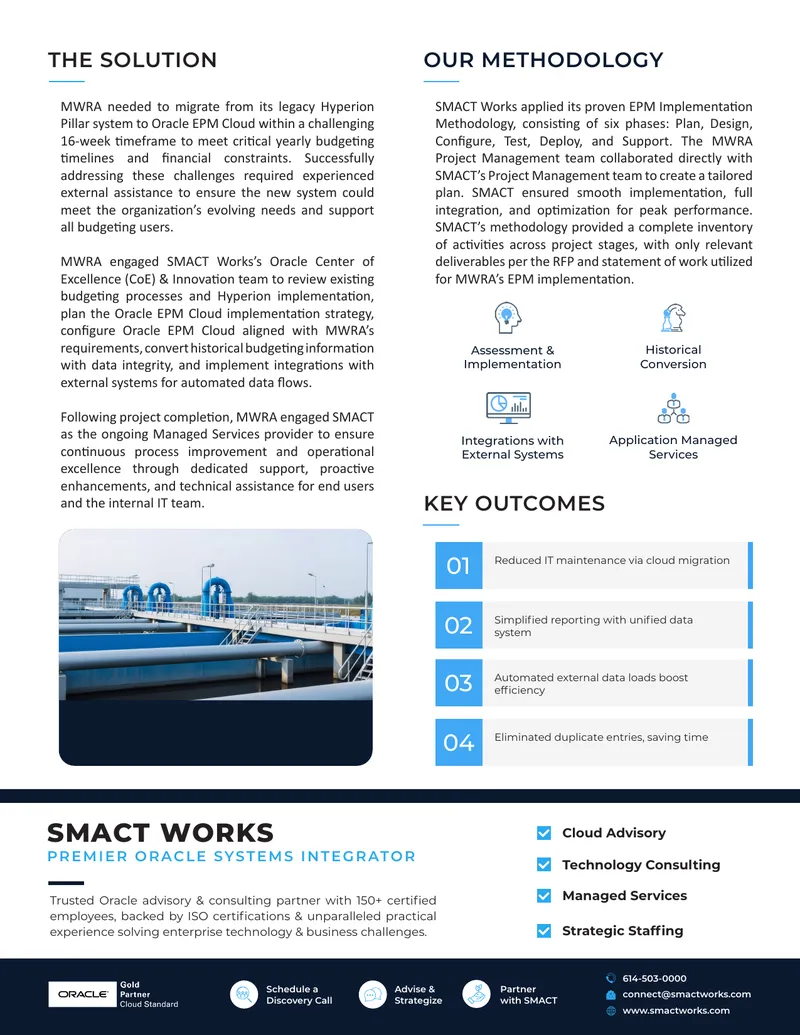 THE SOLUTION

MWRA needed to migrate from its legacy Hyperion Pillar system to Oracle EPM Cloud within a challenging 16-week timeframe to meet critical yearly budgeting timelines and financial constraints. Successfully addressing these challenges required experienced external assistance to ensure the new system could meet the organization's evolving needs and support all budgeting users.

MWRA engaged SMACT Works's Oracle Center of Excellence (CoE) & Innovation team to review existing budgeting processes and Hyperion implementation, plan the Oracle EPM Cloud implementation strategy, configure Oracle EPM Cloud aligned with MWRA's requirements, convert historical budgeting information with data integrity, and implement integrations with external systems for automated data flows.

Following project completion, MWRA engaged SMACT as the ongoing Managed Services provider to ensure continuous process improvement and operational excellence through dedicated support, proactive enhancements, and technical assistance for end users and the internal IT team.

OUR METHODOLOGY

SMACT Works applied its proven EPM Implementation Methodology, consisting of six phases: Plan, Design, Configure, Test, Deploy, and Support. The MWRA Project Management team collaborated directly with SMACT's Project Management team to create a tailored plan. SMACT ensured smooth implementation, full integration, and optimization for peak performance. SMACT's methodology provided a complete inventory of activities across project stages, with only relevant deliverables per the RFP and statement of work utilized for MWRA's EPM implementation.

Assessment & Implementation

Historical Conversion

Integrations with External Systems

Application Managed Services

KEY OUTCOMES

01 Reduced IT maintenance via cloud migration

02 Simplified reporting with unified data system

03 Automated external data loads boost efficiency

04 Eliminated duplicate entries, saving time

SMACT WORKS
PREMIER ORACLE SYSTEMS INTEGRATOR

Trusted Oracle advisory & consulting partner with 150+ certified employees, backed by ISO certifications & unparalleled practical experience solving enterprise technology & business challenges.

Cloud Advisory
Technology Consulting
Managed Services
Strategic Staffing

ORACLE Gold Partner Cloud Standard

Schedule a Discovery Call

Advise & Strategize

Partner with SMACT

614-503-0000
connect@smactworks.com
www.smactworks.com